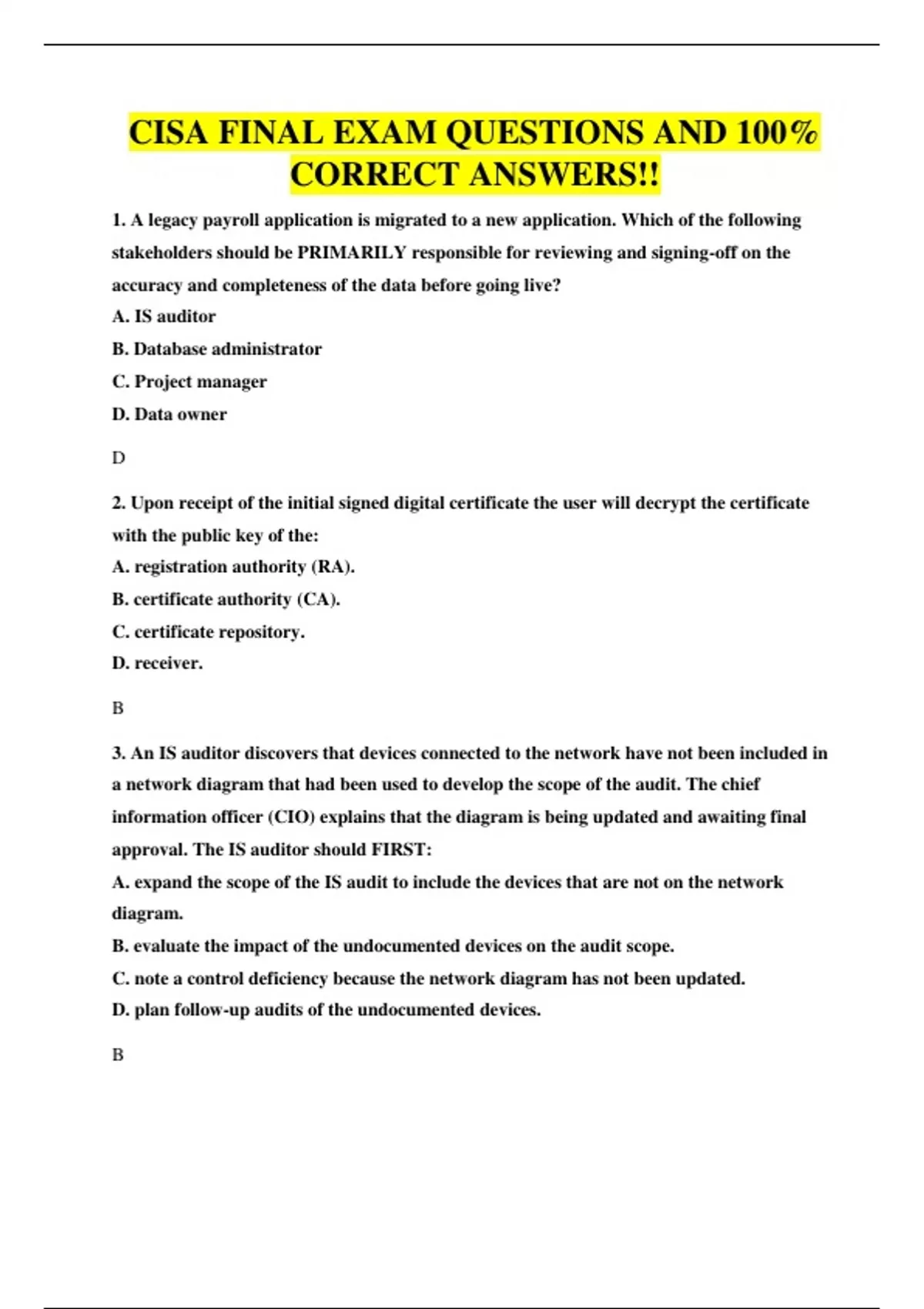 CISA FINAL EXAM QUESTIONS AND 100% CORRECT ANSWERS!!

1. A legacy payroll application is migrated to a new application. Which of the following stakeholders should be PRIMARILY responsible for reviewing and signing-off on the accuracy and completeness of the data before going live?

A. IS auditor

B. Database administrator

C. Project manager

D. Data owner

D

2. Upon receipt of the initial signed digital certificate the user will decrypt the certificate with the public key of the:

A. registration authority (RA).

B. certificate authority (CA).

C. certificate repository.

D. receiver.

B

3. An IS auditor discovers that devices connected to the network have not been included in a network diagram that had been used to develop the scope of the audit. The chief information officer (CIO) explains that the diagram is being updated and awaiting final approval. The IS auditor should FIRST:

A. expand the scope of the IS audit to include the devices that are not on the network diagram.

B. evaluate the impact of the undocumented devices on the audit scope.

C. note a control deficiency because the network diagram has not been updated.

D. plan follow-up audits of the undocumented devices.

B